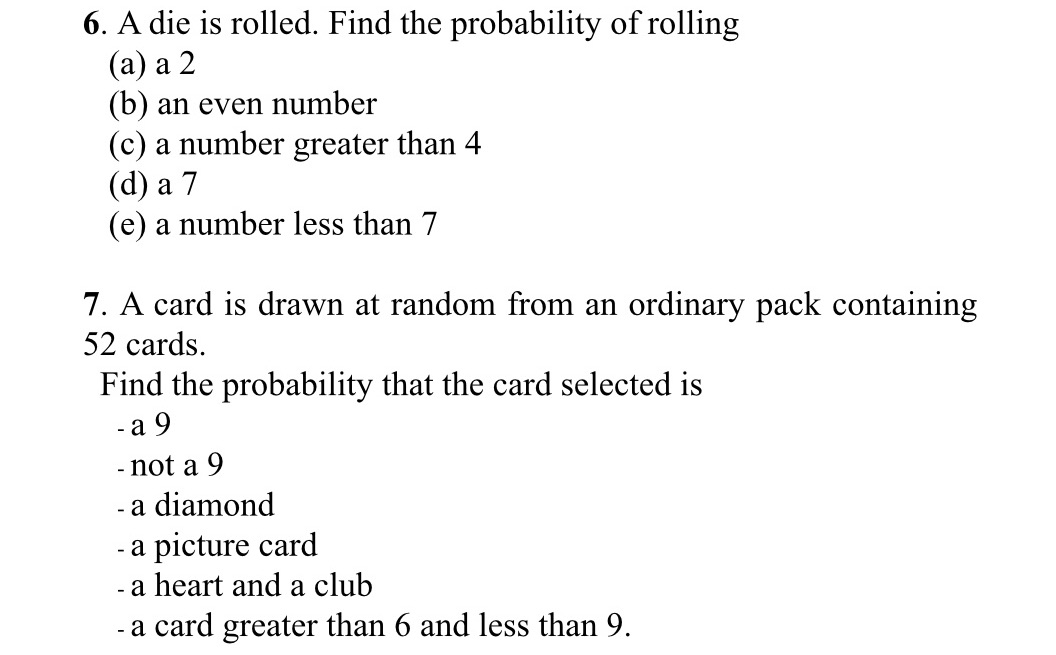 6. A die is rolled. Find the probability of rolling
(a) a 2
(b) an even number
(c) a number greater than 4
(d) a 7
(e) a number less than 7

7. A card is drawn at random from an ordinary pack containing 52 cards.
Find the probability that the card selected is
- a 9
- not a 9
- a diamond
- a picture card
- a heart and a club
- a card greater than 6 and less than 9.